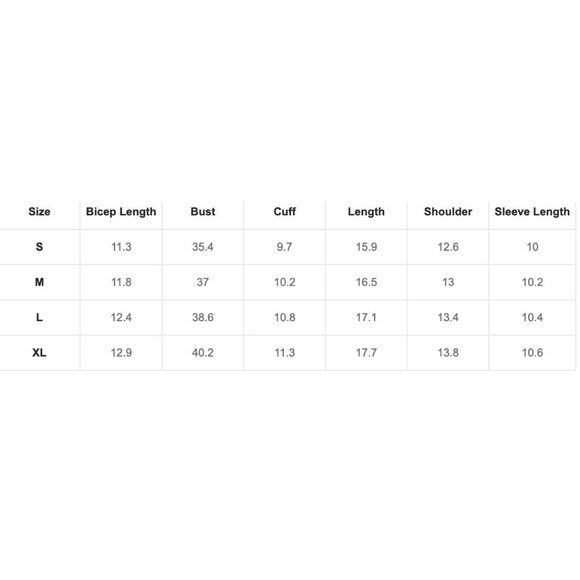 | Size | Bicep Length | Bust | Cuff | Length | Shoulder | Sleeve Length |
|---|---|---|---|---|---|---|
| S | 11.3 | 35.4 | 9.7 | 15.9 | 12.6 | 10 |
| M | 11.8 | 37 | 10.2 | 16.5 | 13 | 10.2 |
| L | 12.4 | 38.6 | 10.8 | 17.1 | 13.4 | 10.4 |
| XL | 12.9 | 40.2 | 11.3 | 17.7 | 13.8 | 10.6 |